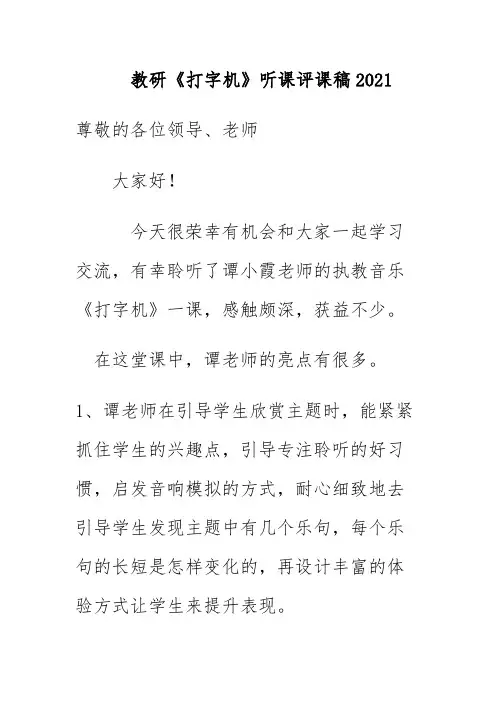 教研《打字机》听课评课稿2021

尊敬的各位领导、老师

大家好！

今天很荣幸有机会和大家一起学习交流，有幸聆听了谭小霞老师的执教音乐《打字机》一课，感触颇深，获益不少。

在这堂课中，谭老师的亮点有很多。

1、谭老师在引导学生欣赏主题时，能紧紧抓住学生的兴趣点，引导专注聆听的好习惯，启发音响模拟的方式，耐心细致地去引导学生发现主题中有几个乐句，每个乐句的长短是怎样变化的，再设计丰富的体验方式让学生来提升表现。